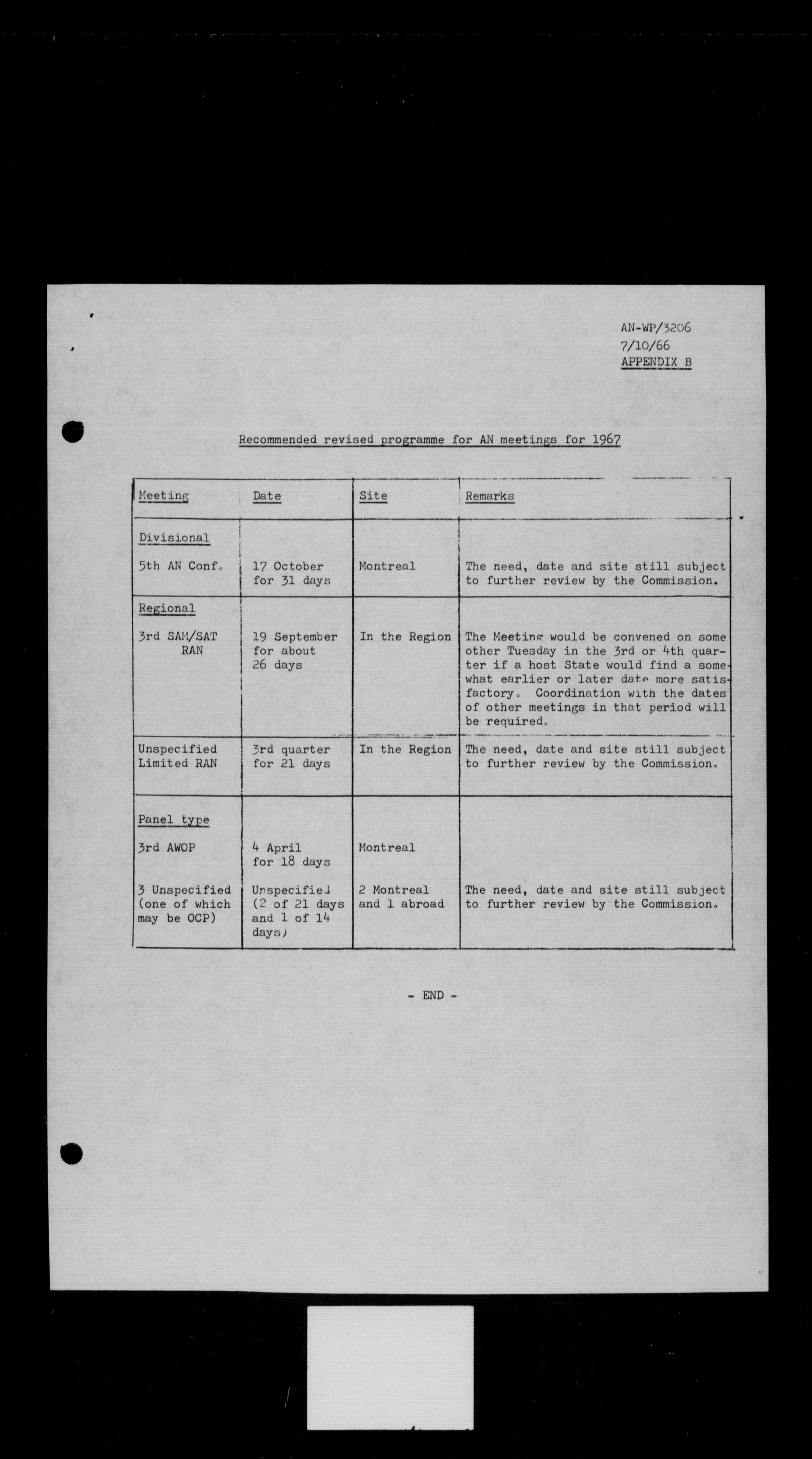 AN-WP/3206
7/10/66
APPENDIX B

Recommended revised programme for AN meetings for 1967

| Meeting | Date | Site | Remarks |
|---|---|---|---|
| Divisional | | | |
| 5th AN Conf. | 17 October for 31 days | Montreal | The need, date and site still subject to further review by the Commission. |
| Regional | | | |
| 3rd SAM/SAT RAN | 19 September for about 26 days | In the Region | The Meeting would be convened on some other Tuesday in the 3rd or 4th quarter if a host State would find a somewhat earlier or later date more satisfactory. Coordination with the dates of other meetings in that period will be required. |
| Unspecified Limited RAN | 3rd quarter for 21 days | In the Region | The need, date and site still subject to further review by the Commission. |
| Panel type | | | |
| 3rd AWOP | 4 April for 18 days | Montreal | |
| 3 Unspecified (one of which may be OCP) | Unspecified (2 of 21 days and 1 of 14 days) | 2 Montreal and 1 abroad | The need, date and site still subject to further review by the Commission. |

- END -